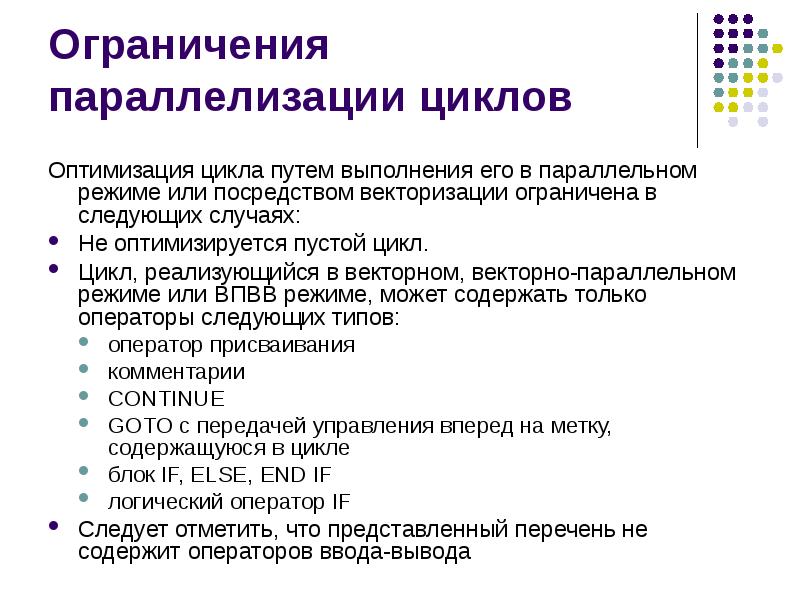 Ограничения параллелизации циклов

Оптимизация цикла путем выполнения его в параллельном режиме или посредством векторизации ограничена в следующих случаях:

- Не оптимизируется пустой цикл.
- Цикл, реализующийся в векторном, векторно-параллельном режиме или ВПВВ режиме, может содержать только операторы следующих типов:
  - оператор присваивания
  - комментарии
  - CONTINUE
  - GOTO с передачей управления вперед на метку, содержащуюся в цикле
  - блок IF, ELSE, END IF
  - логический оператор IF
- Следует отметить, что представленный перечень не содержит операторов ввода-вывода